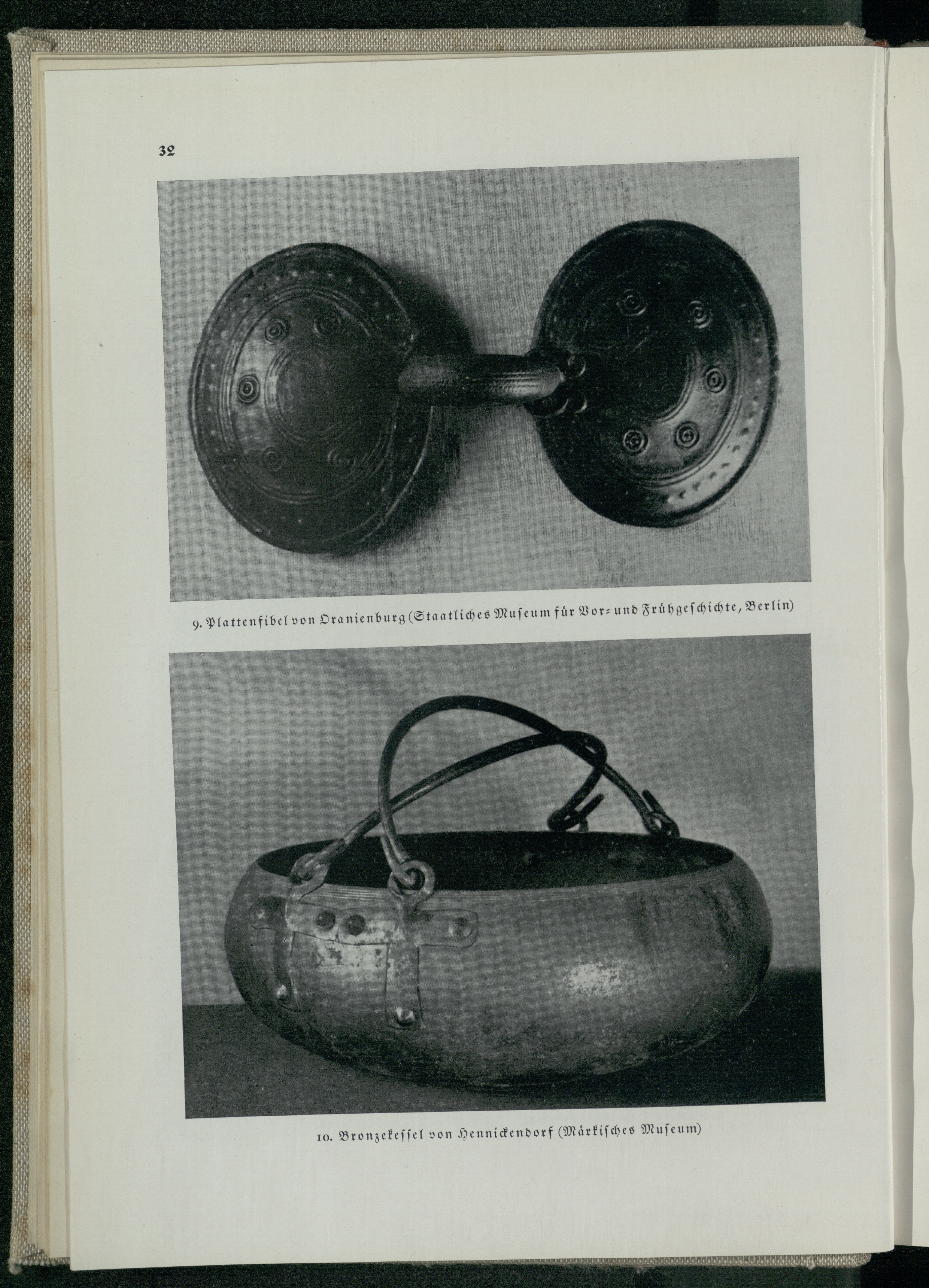 32

9. Plattenfibel von Oranienburg (Staatliches Museum für Vor- und Frühgeschichte, Berlin)

10. Bronzekessel von Hennickendorf (Märkisches Museum)